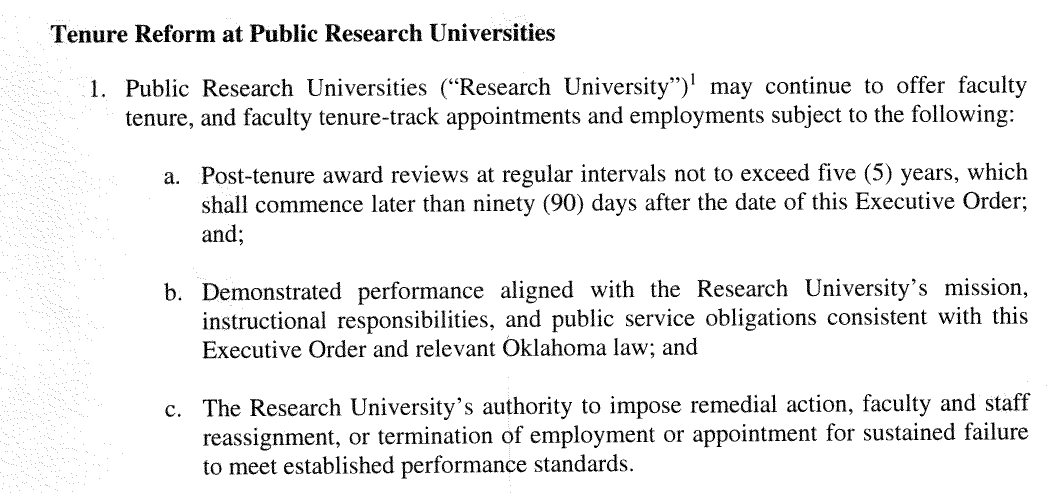 **Tenure Reform at Public Research Universities**

1. Public Research Universities ("Research University")$^1$ may continue to offer faculty tenure, and faculty tenure-track appointments and employments subject to the following:

a. Post-tenure award reviews at regular intervals not to exceed five (5) years, which shall commence later than ninety (90) days after the date of this Executive Order; and;

b. Demonstrated performance aligned with the Research University's mission, instructional responsibilities, and public service obligations consistent with this Executive Order and relevant Oklahoma law; and

c. The Research University's authority to impose remedial action, faculty and staff reassignment, or termination of employment or appointment for sustained failure to meet established performance standards.